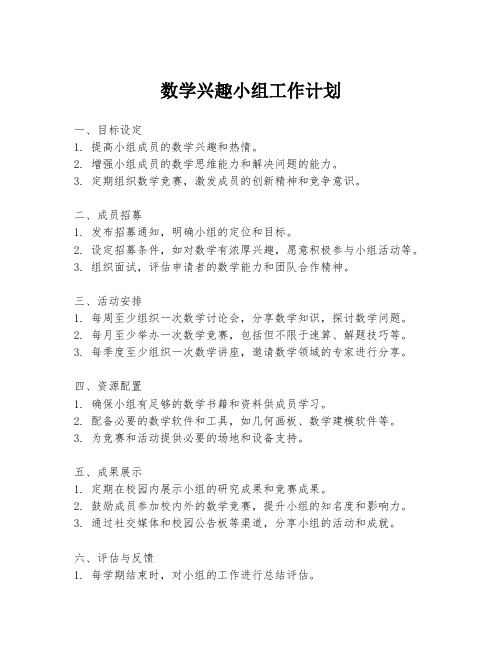 数学兴趣小组工作计划

一、目标设定
1. 提高小组成员的数学兴趣和热情。
2. 增强小组成员的数学思维能力和解决问题的能力。
3. 定期组织数学竞赛，激发成员的创新精神和竞争意识。

二、成员招募
1. 发布招募通知，明确小组的定位和目标。
2. 设定招募条件，如对数学有浓厚兴趣，愿意积极参与小组活动等。
3. 组织面试，评估申请者的数学能力和团队合作精神。

三、活动安排
1. 每周至少组织一次数学讨论会，分享数学知识，探讨数学问题。
2. 每月至少举办一次数学竞赛，包括但不限于速算、解题技巧等。
3. 每季度至少组织一次数学讲座，邀请数学领域的专家进行分享。

四、资源配置
1. 确保小组有足够的数学书籍和资料供成员学习。
2. 配备必要的数学软件和工具，如几何画板、数学建模软件等。
3. 为竞赛和活动提供必要的场地和设备支持。

五、成果展示
1. 定期在校园内展示小组的研究成果和竞赛成果。
2. 鼓励成员参加校内外的数学竞赛，提升小组的知名度和影响力。
3. 通过社交媒体和校园公告板等渠道，分享小组的活动和成就。

六、评估与反馈
1. 每学期结束时，对小组的工作进行总结评估。